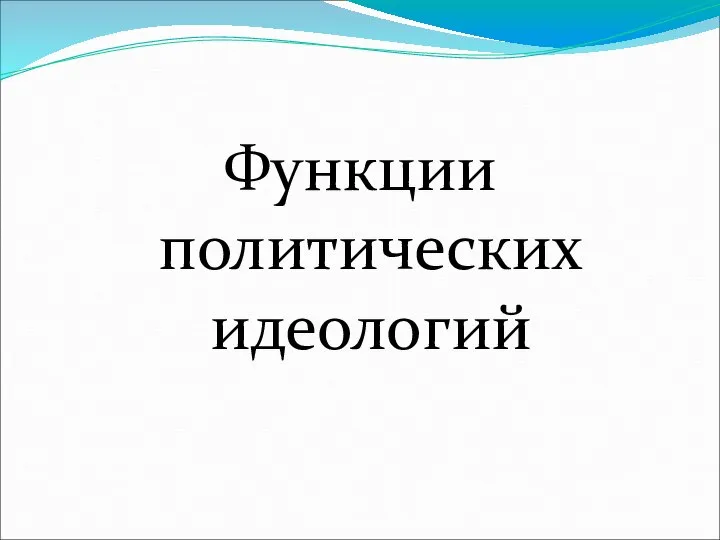 Функции политических идеологий